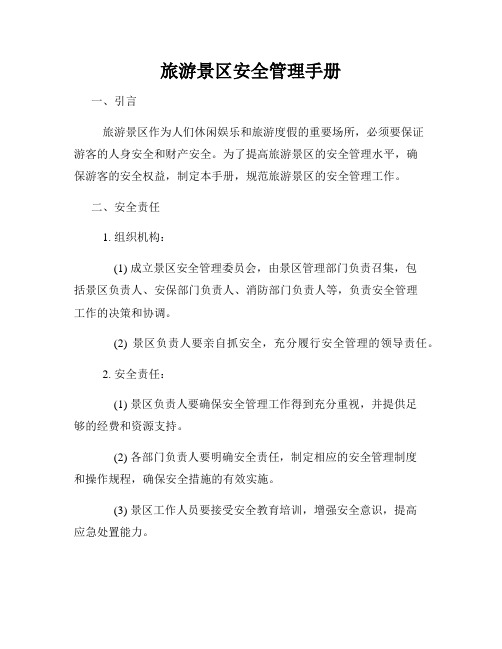 旅游景区安全管理手册

一、引言

旅游景区作为人们休闲娱乐和旅游度假的重要场所，必须要保证游客的人身安全和财产安全。为了提高旅游景区的安全管理水平，确保游客的安全权益，制定本手册，规范旅游景区的安全管理工作。

二、安全责任

1. 组织机构：

(1) 成立景区安全管理委员会，由景区管理部门负责召集，包括景区负责人、安保部门负责人、消防部门负责人等，负责安全管理工作的决策和协调。

(2) 景区负责人要亲自抓安全，充分履行安全管理的领导责任。

2. 安全责任：

(1) 景区负责人要确保安全管理工作得到充分重视，并提供足够的经费和资源支持。

(2) 各部门负责人要明确安全责任，制定相应的安全管理制度和操作规程，确保安全措施的有效实施。

(3) 景区工作人员要接受安全教育培训，增强安全意识，提高应急处置能力。